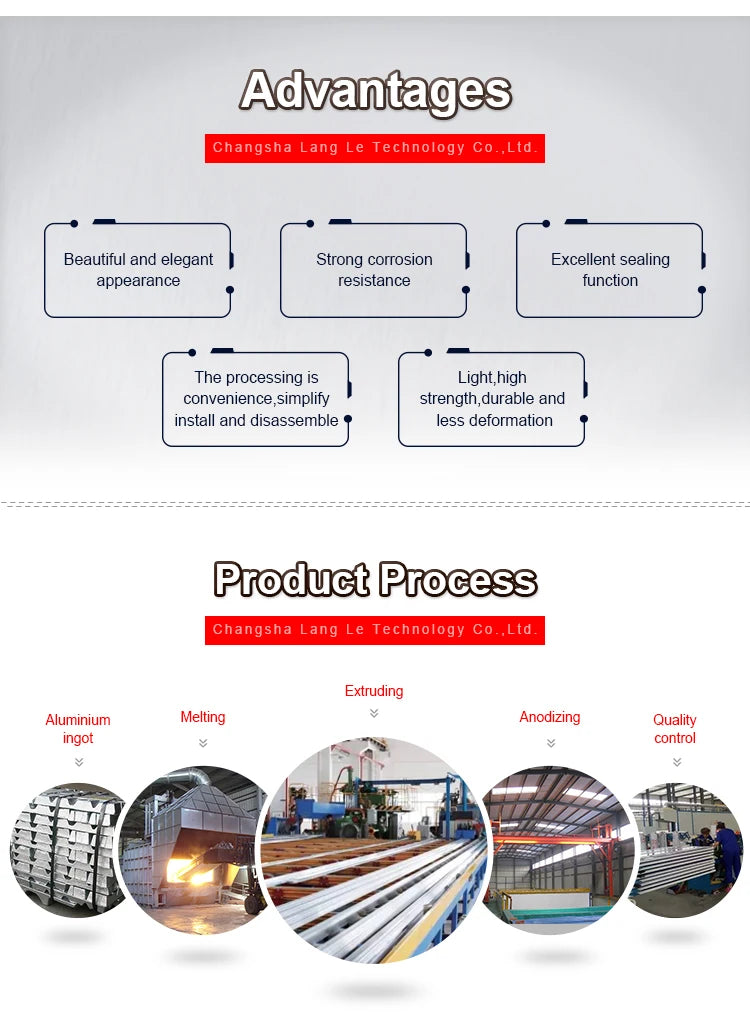 Advantages

Changsha Lang Le Technology Co.,Ltd.

Beautiful and elegant appearance

Strong corrosion resistance

Excellent sealing function

The processing is convenience,simplify install and disassemble

Light,high strength,durable and less deformation

Product Process

Changsha Lang Le Technology Co.,Ltd.

Aluminium ingot

Melting

Extruding

Anodizing

Quality control